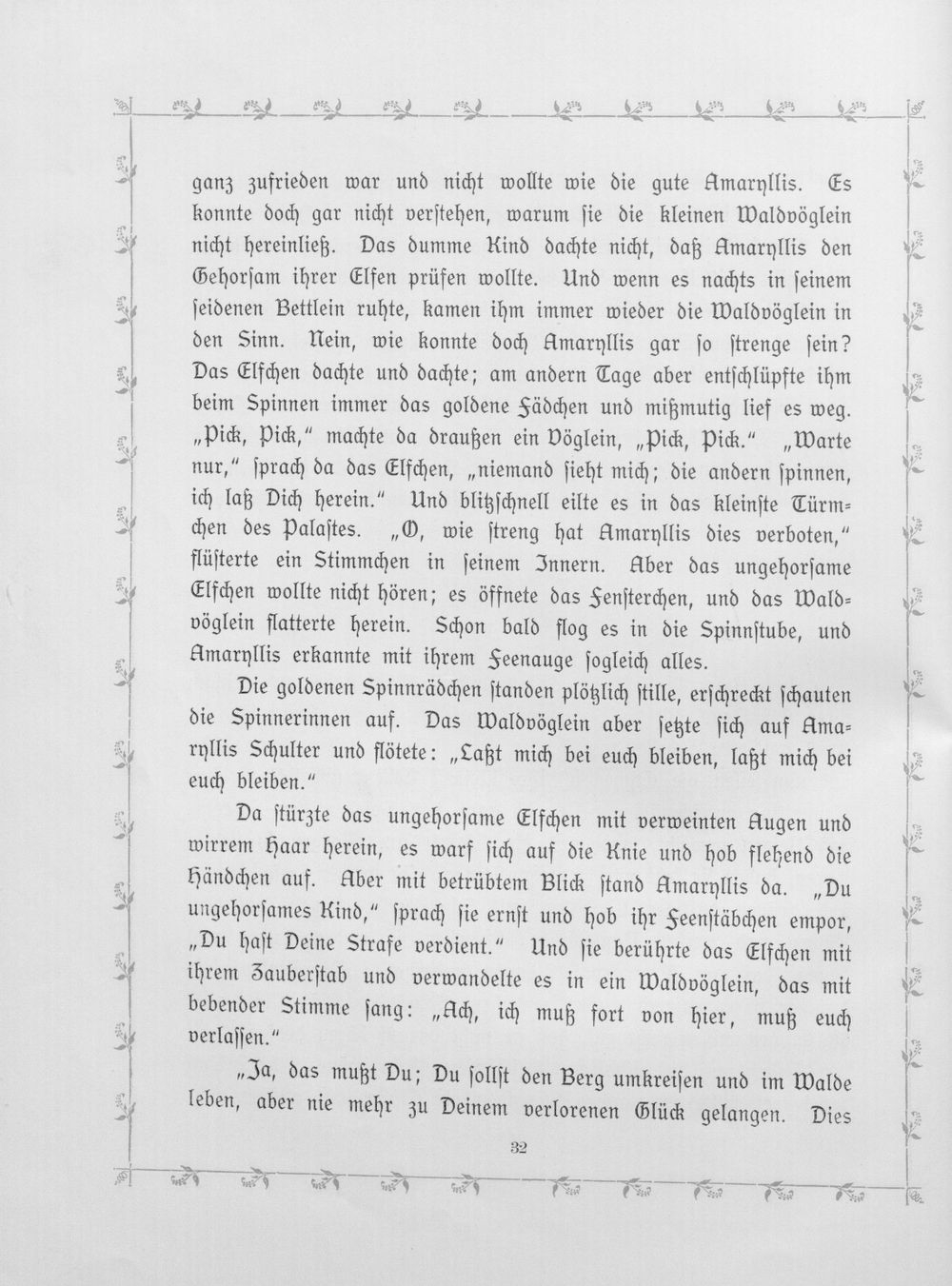 ganz zufrieden war und nicht wollte wie die gute Amaryllis. Es konnte doch gar nicht verstehen, warum sie die kleinen Waldvöglein nicht hereinließ. Das dumme Kind dachte nicht, daß Amaryllis den Gehorsam ihrer Elfen prüfen wollte. Und wenn es nachts in seinem seidenen Bettlein ruhte, kamen ihm immer wieder die Waldvöglein in den Sinn. Nein, wie konnte doch Amaryllis gar so strenge sein? Das Elfchen dachte und dachte; am andern Tage aber entschlüpfte ihm beim Spinnen immer das goldene Fädchen und mißmutig lief es weg. „Pick, Pick," machte da draußen ein Vöglein, „Pick, Pick." „Warte nur," sprach da das Elfchen, „niemand sieht mich; die andern spinnen, ich laß Dich herein." Und blitzschnell eilte es in das kleinste Türmchen des Palastes. „O, wie streng hat Amaryllis dies verboten," flüsterte ein Stimmchen in seinem Innern. Aber das ungehorsame Elfchen wollte nicht hören; es öffnete das Fensterchen, und das Waldvöglein flatterte herein. Schon bald flog es in die Spinnstube, und Amaryllis erkannte mit ihrem Feenauge sogleich alles.

Die goldenen Spinnrädchen standen plötzlich stille, erschreckt schauten die Spinnerinnen auf. Das Waldvöglein aber setzte sich auf Amaryllis Schulter und flötete: „Laßt mich bei euch bleiben, laßt mich bei euch bleiben."

Da stürzte das ungehorsame Elfchen mit verweinten Augen und wirrem Haar herein, es warf sich auf die Knie und hob flehend die Händchen auf. Aber mit betrübtem Blick stand Amaryllis da. „Du ungehorsames Kind," sprach sie ernst und hob ihr Feenstäbchen empor, „Du hast Deine Strafe verdient." Und sie berührte das Elfchen mit ihrem Zauberstab und verwandelte es in ein Waldvöglein, das mit bebender Stimme sang: „Ach, ich muß fort von hier, muß euch verlassen."

„Ja, das mußt Du; Du sollst den Berg umkreisen und im Walde leben, aber nie mehr zu Deinem verlorenen Glück gelangen. Dies

32